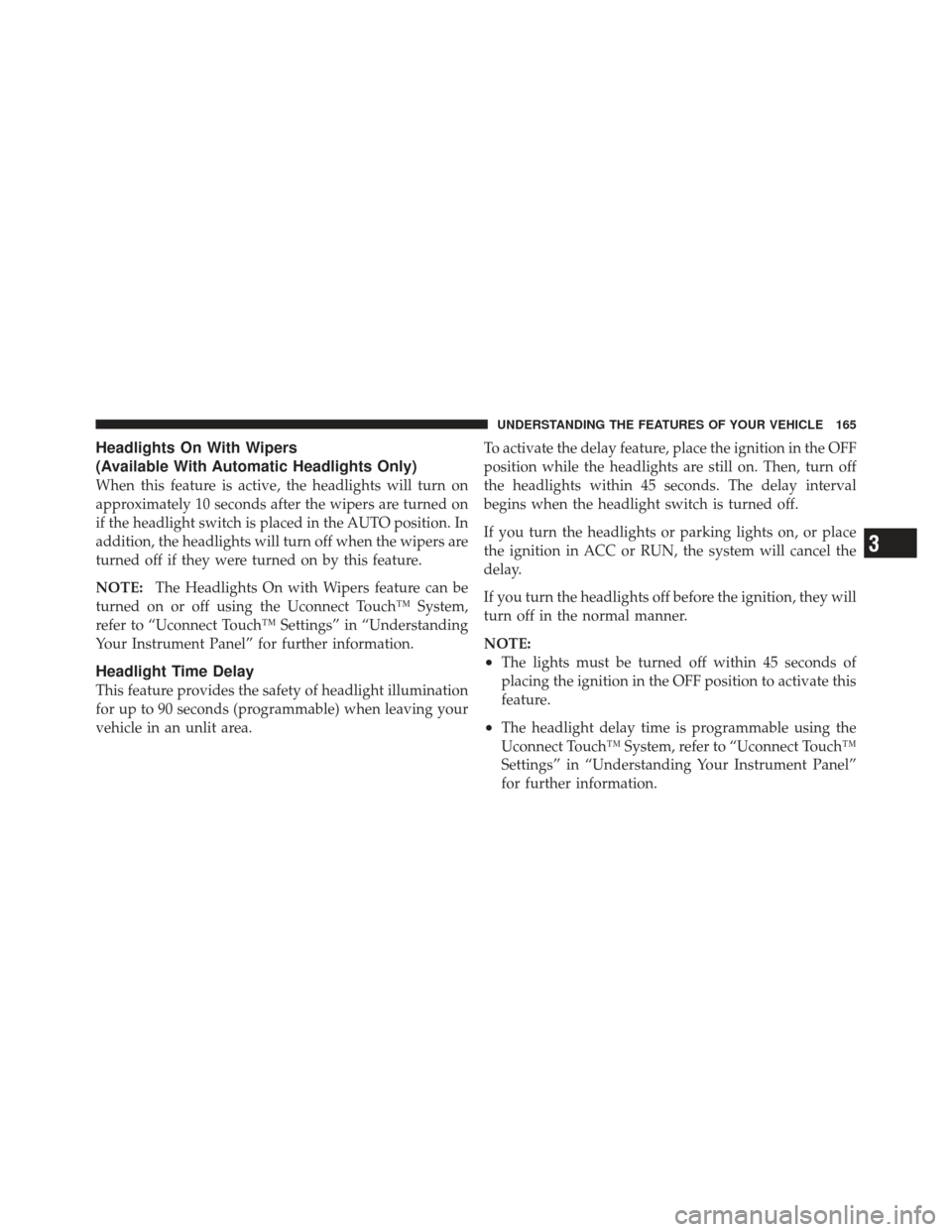 UNDERSTANDING THE FEATURES OF YOUR VEHICLE 165

Headlights On With Wipers
(Available With Automatic Headlights Only)

When this feature is active, the headlights will turn on approximately 10 seconds after the wipers are turned on if the headlight switch is placed in the AUTO position. In addition, the headlights will turn off when the wipers are turned off if they were turned on by this feature.

NOTE: The Headlights On with Wipers feature can be turned on or off using the Uconnect Touch™ System, refer to “Uconnect Touch™ Settings” in “Understanding Your Instrument Panel” for further information.

Headlight Time Delay

This feature provides the safety of headlight illumination for up to 90 seconds (programmable) when leaving your vehicle in an unlit area.

To activate the delay feature, place the ignition in the OFF position while the headlights are still on. Then, turn off the headlights within 45 seconds. The delay interval begins when the headlight switch is turned off.

If you turn the headlights or parking lights on, or place the ignition in ACC or RUN, the system will cancel the delay.

If you turn the headlights off before the ignition, they will turn off in the normal manner.

NOTE:

• The lights must be turned off within 45 seconds of placing the ignition in the OFF position to activate this feature.

• The headlight delay time is programmable using the Uconnect Touch™ System, refer to “Uconnect Touch™ Settings” in “Understanding Your Instrument Panel” for further information.

3

carmanualsonline.info